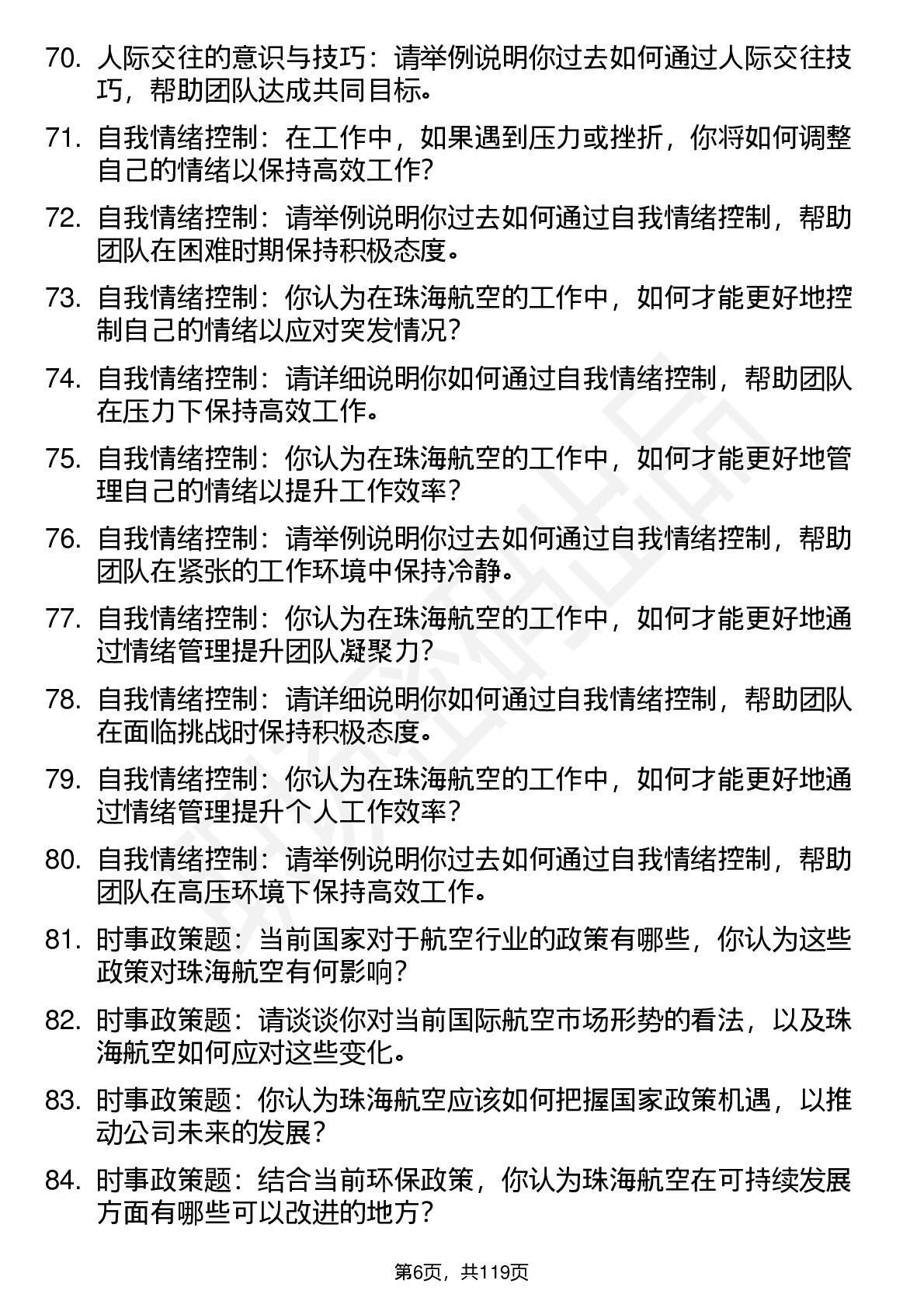 70. 人际交往的意识与技巧：请举例说明你过去如何通过人际交往技巧，帮助团队达成共同目标。

71. 自我情绪控制：在工作中，如果遇到压力或挫折，你将如何调整自己的情绪以保持高效工作？

72. 自我情绪控制：请举例说明你过去如何通过自我情绪控制，帮助团队在困难时期保持积极态度。

73. 自我情绪控制：你认为在珠海航空的工作中，如何才能更好地控制自己的情绪以应对突发情况？

74. 自我情绪控制：请详细说明你如何通过自我情绪控制，帮助团队在压力下保持高效工作。

75. 自我情绪控制：你认为在珠海航空的工作中，如何才能更好地管理自己的情绪以提升工作效率？

76. 自我情绪控制：请举例说明你过去如何通过自我情绪控制，帮助团队在紧张的工作环境中保持冷静。

77. 自我情绪控制：你认为在珠海航空的工作中，如何才能更好地通过情绪管理提升团队凝聚力？

78. 自我情绪控制：请详细说明你如何通过自我情绪控制，帮助团队在面临挑战时保持积极态度。

79. 自我情绪控制：你认为在珠海航空的工作中，如何才能更好地通过情绪管理提升个人工作效率？

80. 自我情绪控制：请举例说明你过去如何通过自我情绪控制，帮助团队在高压环境下保持高效工作。

81. 时事政策题：当前国家对于航空行业的政策有哪些，你认为这些政策对珠海航空有何影响？

82. 时事政策题：请谈谈你对当前国际航空市场形势的看法，以及珠海航空如何应对这些变化。

83. 时事政策题：你认为珠海航空应该如何把握国家政策机遇，以推动公司未来的发展？

84. 时事政策题：结合当前环保政策，你认为珠海航空在可持续发展方面有哪些可以改进的地方？

第6页，共119页